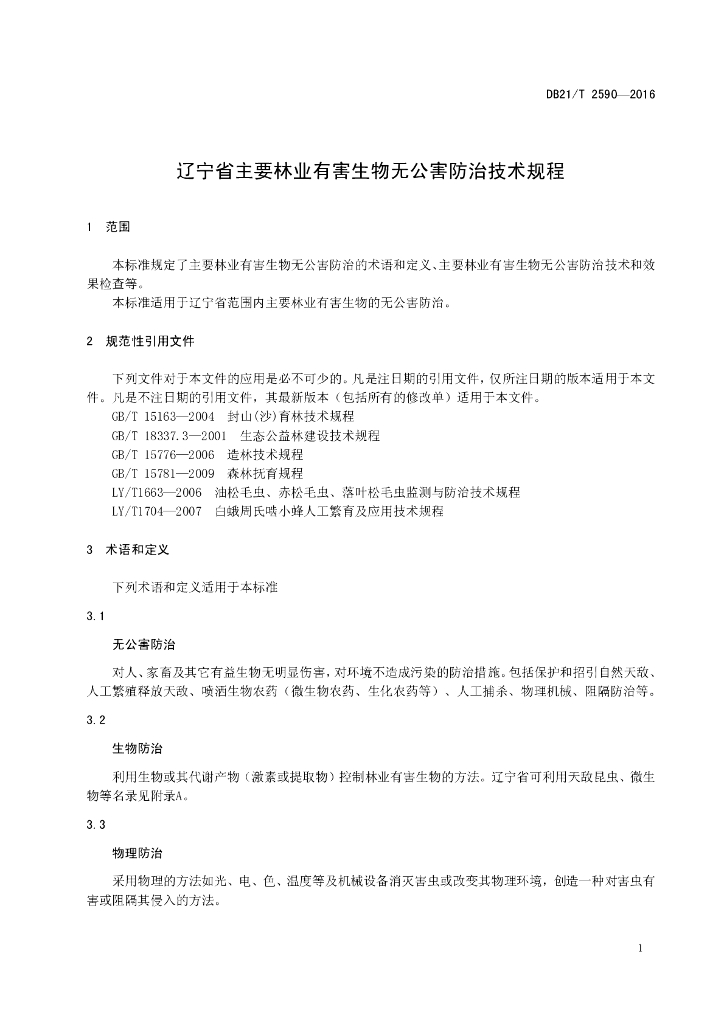 DB21/T 2590—2016

辽宁省主要林业有害生物无公害防治技术规程

1 范围

本标准规定了主要林业有害生物无公害防治的术语和定义、主要林业有害生物无公害防治技术和效果检查等。

本标准适用于辽宁省范围内主要林业有害生物的无公害防治。

2 规范性引用文件

下列文件对于本文件的应用是必不可少的。凡是注日期的引用文件，仅所注日期的版本适用于本文件。凡是不注日期的引用文件，其最新版本（包括所有的修改单）适用于本文件。

GB/T 15163—2004 封山(沙)育林技术规程

GB/T 18337.3—2001 生态公益林建设技术规程

GB/T 15776—2006 造林技术规程

GB/T 15781—2009 森林抚育规程

LY/T1663—2006 油松毛虫、赤松毛虫、落叶松毛虫监测与防治技术规程

LY/T1704—2007 白蛾周氏啮小蜂人工繁育及应用技术规程

3 术语和定义

下列术语和定义适用于本标准

3.1

无公害防治

对人、家畜及其它有益生物无明显伤害，对环境不造成污染的防治措施。包括保护和招引自然天敌、人工繁殖释放天敌、喷洒生物农药（微生物农药、生化农药等）、人工捕杀、物理机械、阻隔防治等。

3.2

生物防治

利用生物或其代谢产物（激素或提取物）控制林业有害生物的方法。辽宁省可利用天敌昆虫、微生物等名录见附录A。

3.3

物理防治

采用物理的方法如光、电、色、温度等及机械设备消灭害虫或改变其物理环境，创造一种对害虫有害或阻隔其侵入的方法。

1